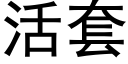 活套